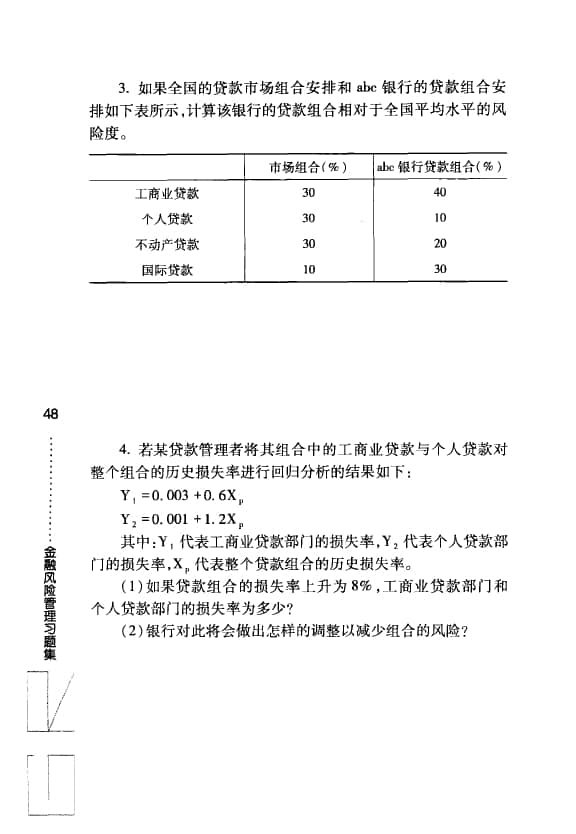 3. 如果全国的贷款市场组合安排和 abc 银行的贷款组合安排如下表所示，计算该银行的贷款组合相对于全国平均水平的风险度。

| | 市场组合（%） | abc 银行贷款组合（%） |
|---|---|---|
| 工商业贷款 | 30 | 40 |
| 个人贷款 | 30 | 10 |
| 不动产贷款 | 30 | 20 |
| 国际贷款 | 10 | 30 |

48

金融风险管理习题集

4. 若某贷款管理者将其组合中的工商业贷款与个人贷款对整个组合的历史损失率进行回归分析的结果如下：

$Y_1 = 0.003 + 0.6X_p$

$Y_2 = 0.001 + 1.2X_p$

其中：$Y_1$ 代表工商业贷款部门的损失率，$Y_2$ 代表个人贷款部门的损失率，$X_p$ 代表整个贷款组合的历史损失率。

（1）如果贷款组合的损失率上升为 8%，工商业贷款部门和个人贷款部门的损失率为多少？

（2）银行对此将会做出怎样的调整以减少组合的风险？